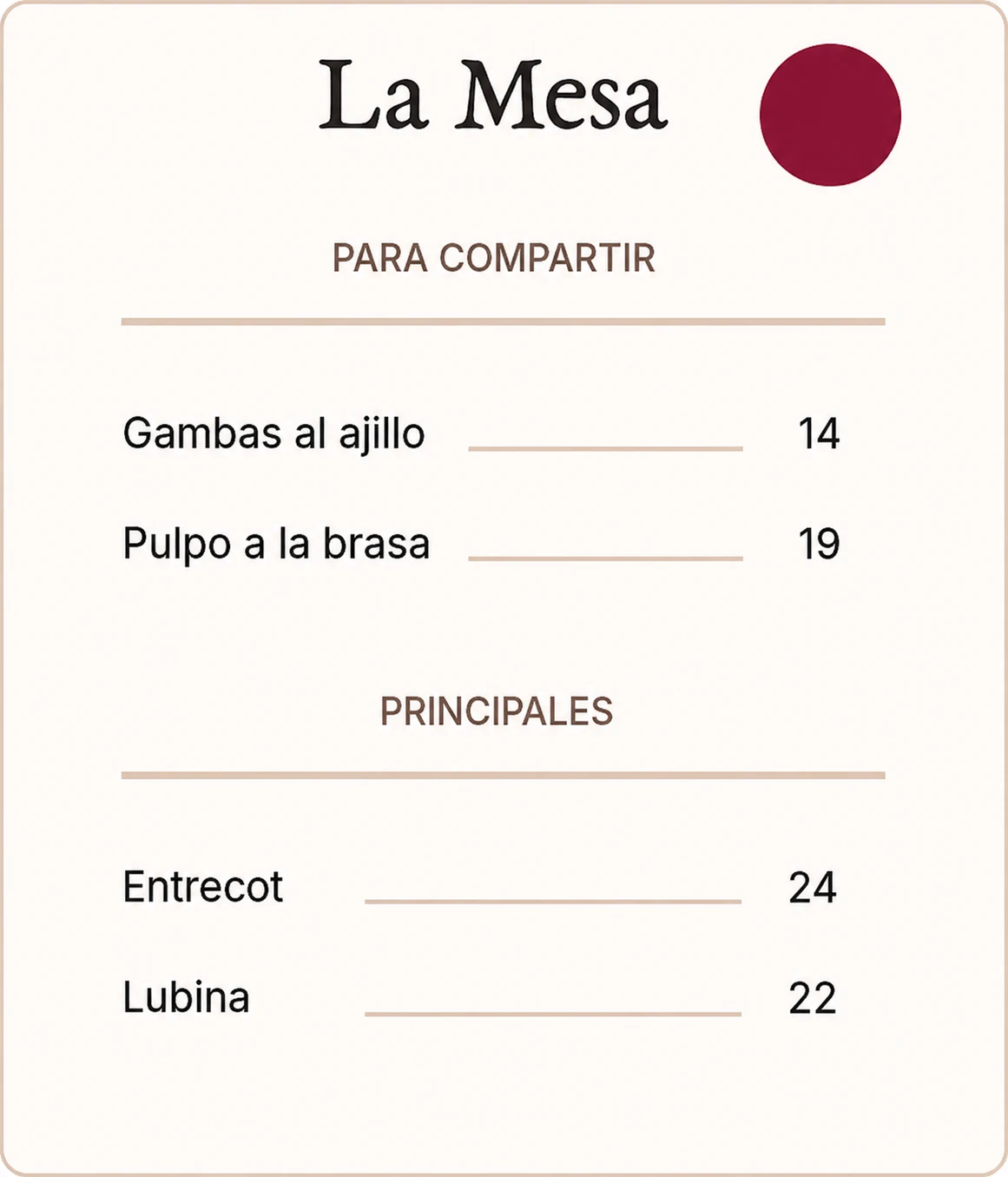 La Mesa

PARA COMPARTIR

Gambas al ajillo 14

Pulpo a la brasa 19

PRINCIPALES

Entrecot 24

Lubina 22